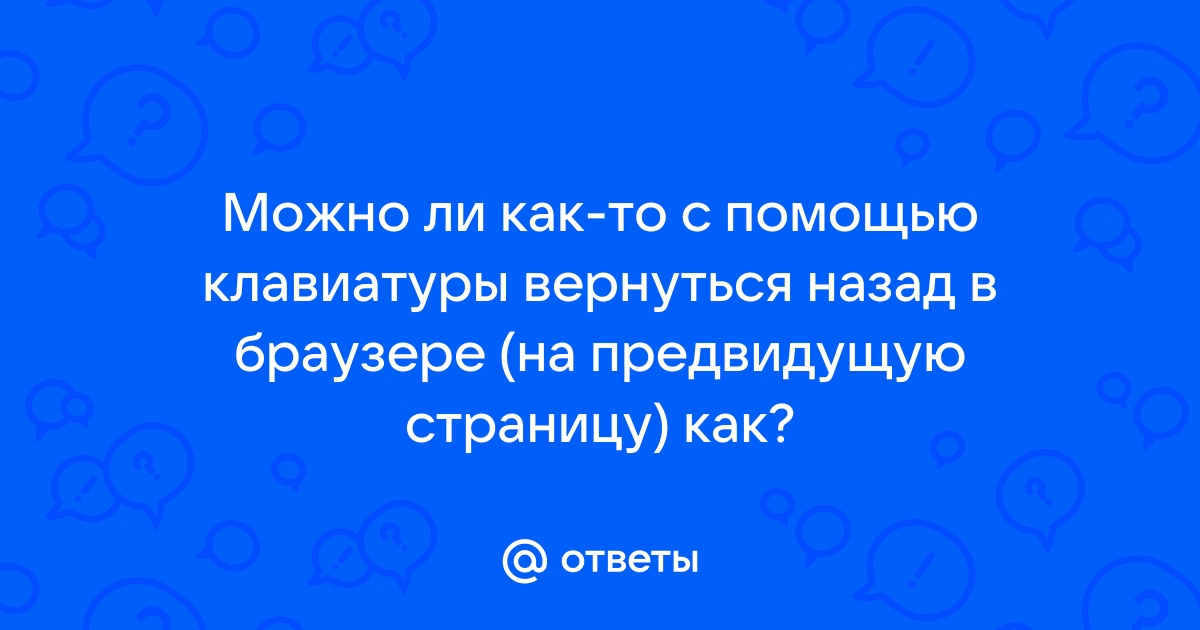 Можно ли как-то с помощью клавиатуры вернуться назад в браузере (на предвидущую страницу) как?

@ ответы